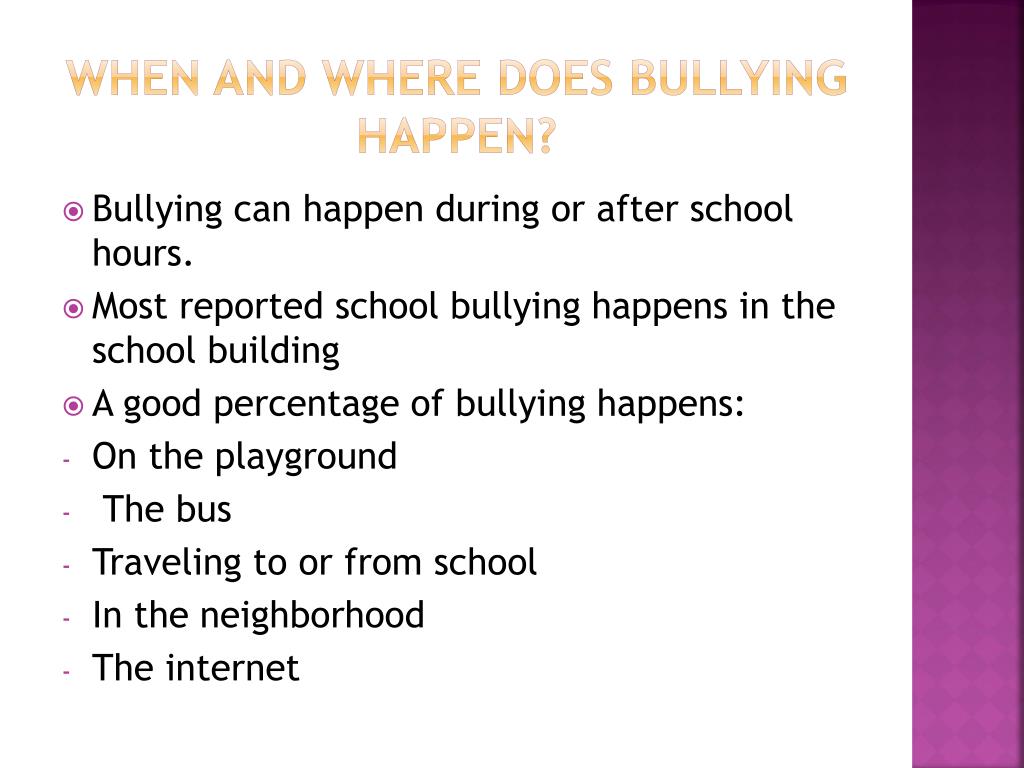 WHEN AND WHERE DOES BULLYING HAPPEN?

Bullying can happen during or after school hours.

Most reported school bullying happens in the school building

A good percentage of bullying happens:

- On the playground
- The bus
- Traveling to or from school
- In the neighborhood
- The internet